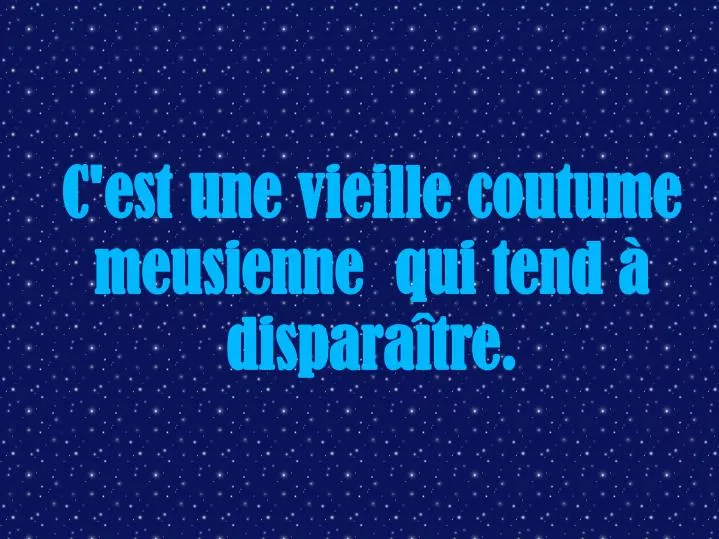 C'est une vieille coutume meusienne  qui tend à disparaître.